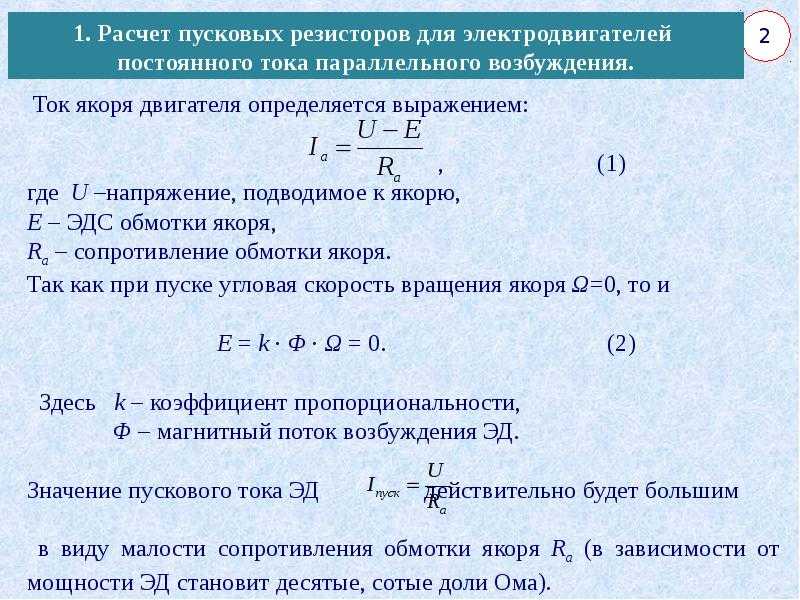 1. Расчет пусковых резисторов для электродвигателей постоянного тока параллельного возбуждения.

2

Ток якоря двигателя определяется выражением:

$I_a = \frac{U - E}{R_a}$ , (1)

где $U$ –напряжение, подводимое к якорю,
$E$ – ЭДС обмотки якоря,
$R_a$ – сопротивление обмотки якоря.
Так как при пуске угловая скорость вращения якоря $\Omega$=0, то и

$E = k \cdot \Phi \cdot \Omega = 0.$ (2)

Здесь $k$ – коэффициент пропорциональности,
$\Phi$ – магнитный поток возбуждения ЭД.

Значение пускового тока ЭД $I_{пуск} = \frac{U}{R_a}$ действительно будет большим

в виду малости сопротивления обмотки якоря $R_a$ (в зависимости от мощности ЭД становит десятые, сотые доли Ома).